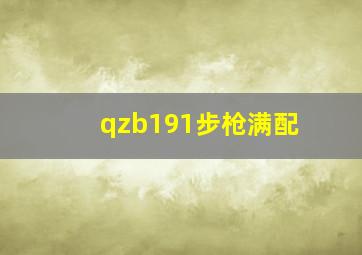 qzb191步枪满配